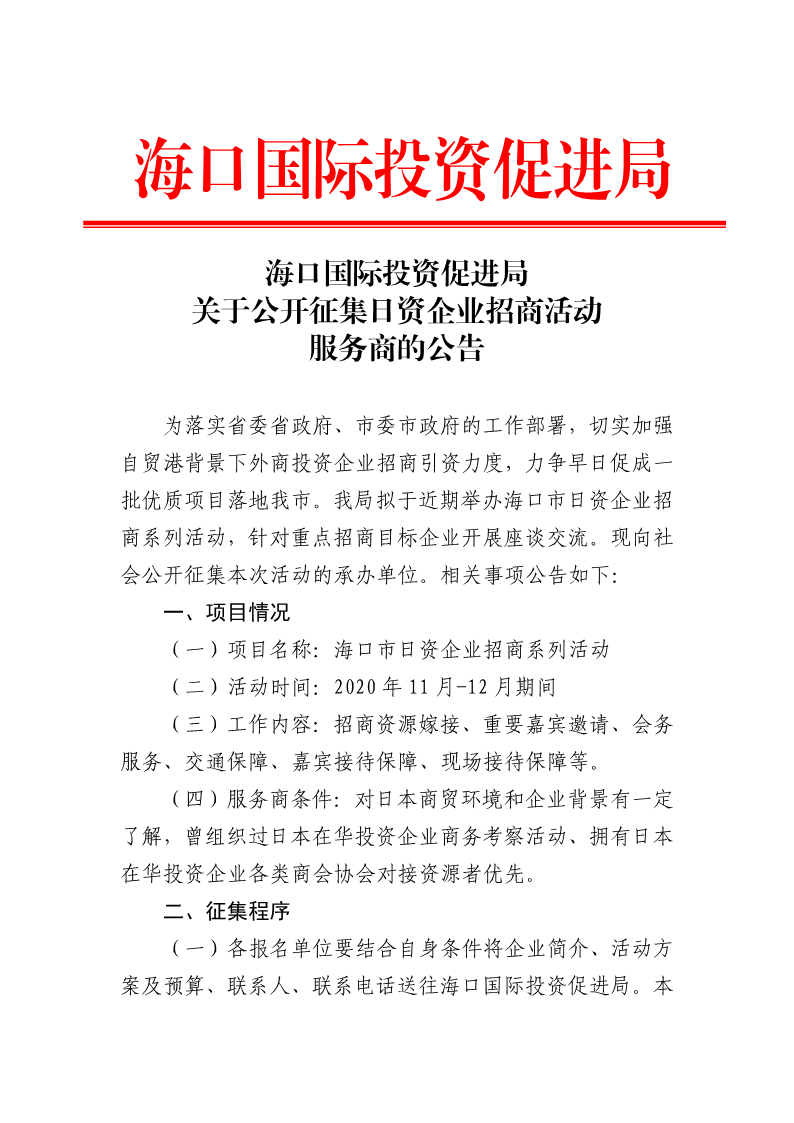 海口国际投资促进局

海口国际投资促进局
关于公开征集日资企业招商活动
服务商的公告

为落实省委省政府、市委市政府的工作部署，切实加强自贸港背景下外商投资企业招商引资力度，力争早日促成一批优质项目落地我市。我局拟于近期举办海口市日资企业招商系列活动，针对重点招商目标企业开展座谈交流。现向社会公开征集本次活动的承办单位。相关事项公告如下：

一、项目情况

（一）项目名称：海口市日资企业招商系列活动

（二）活动时间：2020年11月-12月期间

（三）工作内容：招商资源嫁接、重要嘉宾邀请、会务服务、交通保障、嘉宾接待保障、现场接待保障等。

（四）服务商条件：对日本商贸环境和企业背景有一定了解，曾组织过日本在华投资企业商务考察活动、拥有日本在华投资企业各类商会协会对接资源者优先。

二、征集程序

（一）各报名单位要结合自身条件将企业简介、活动方案及预算、联系人、联系电话送往海口国际投资促进局。本